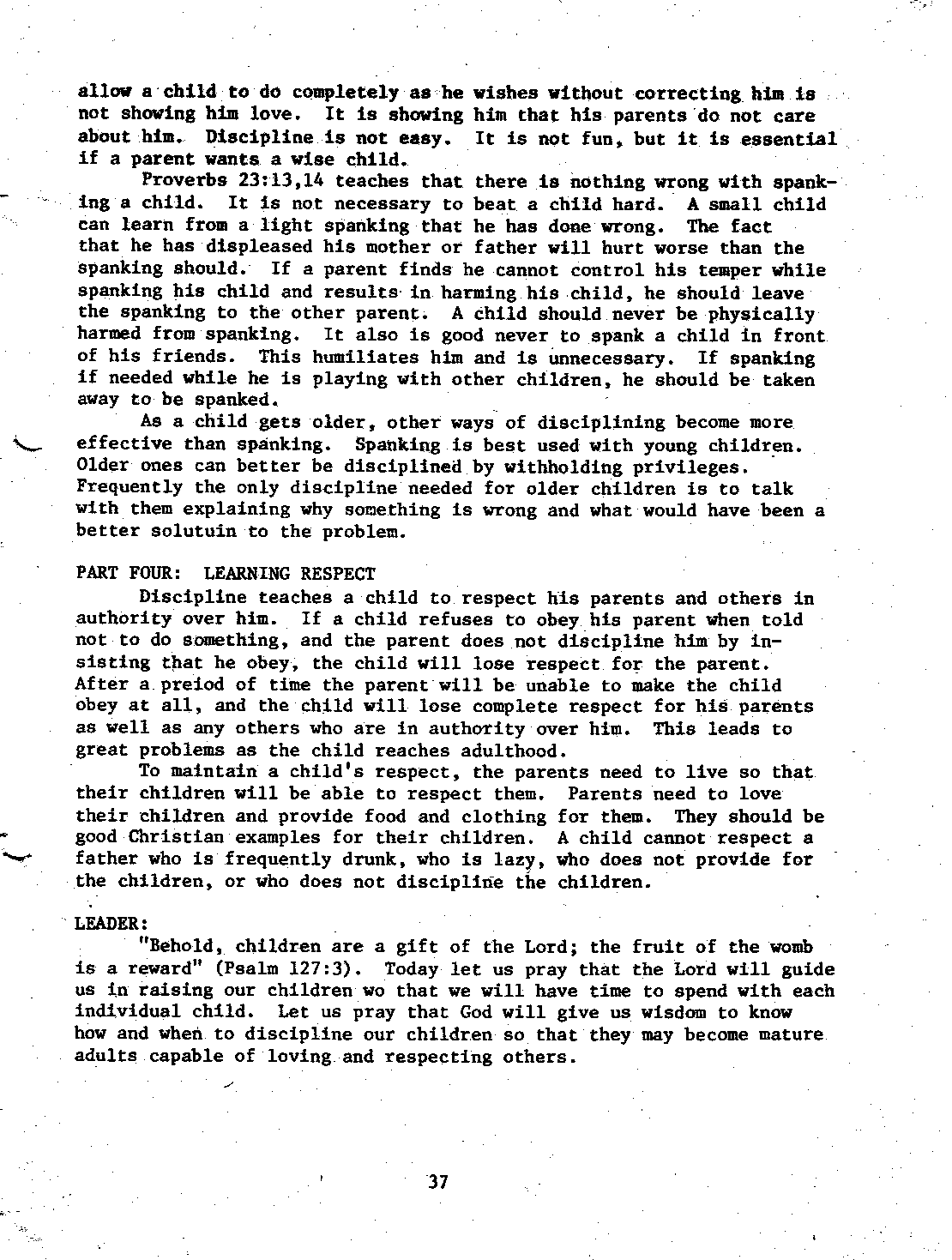 allow a child to do completely as he wishes without correcting him is not showing him love. It is showing him that his parents do not care about him. Discipline is not easy. It is not fun, but it is essential if a parent wants a wise child.

Proverbs 23:13,14 teaches that there is nothing wrong with spanking a child. It is not necessary to beat a child hard. A small child can learn from a light spanking that he has done wrong. The fact that he has displeased his mother or father will hurt worse than the spanking should. If a parent finds he cannot control his temper while spanking his child and results in harming his child, he should leave the spanking to the other parent. A child should never be physically harmed from spanking. It also is good never to spank a child in front of his friends. This humiliates him and is unnecessary. If spanking if needed while he is playing with other children, he should be taken away to be spanked.

As a child gets older, other ways of disciplining become more effective than spanking. Spanking is best used with young children. Older ones can better be disciplined by withholding privileges. Frequently the only discipline needed for older children is to talk with them explaining why something is wrong and what would have been a better solutuin to the problem.

PART FOUR: LEARNING RESPECT

Discipline teaches a child to respect his parents and others in authority over him. If a child refuses to obey his parent when told not to do something, and the parent does not discipline him by insisting that he obey, the child will lose respect for the parent. After a preiod of time the parent will be unable to make the child obey at all, and the child will lose complete respect for his parents as well as any others who are in authority over him. This leads to great problems as the child reaches adulthood.

To maintain a child's respect, the parents need to live so that their children will be able to respect them. Parents need to love their children and provide food and clothing for them. They should be good Christian examples for their children. A child cannot respect a father who is frequently drunk, who is lazy, who does not provide for the children, or who does not discipline the children.

LEADER:

"Behold, children are a gift of the Lord; the fruit of the womb is a reward" (Psalm 127:3). Today let us pray that the Lord will guide us in raising our children wo that we will have time to spend with each individual child. Let us pray that God will give us wisdom to know how and when to discipline our children so that they may become mature adults capable of loving and respecting others.

37